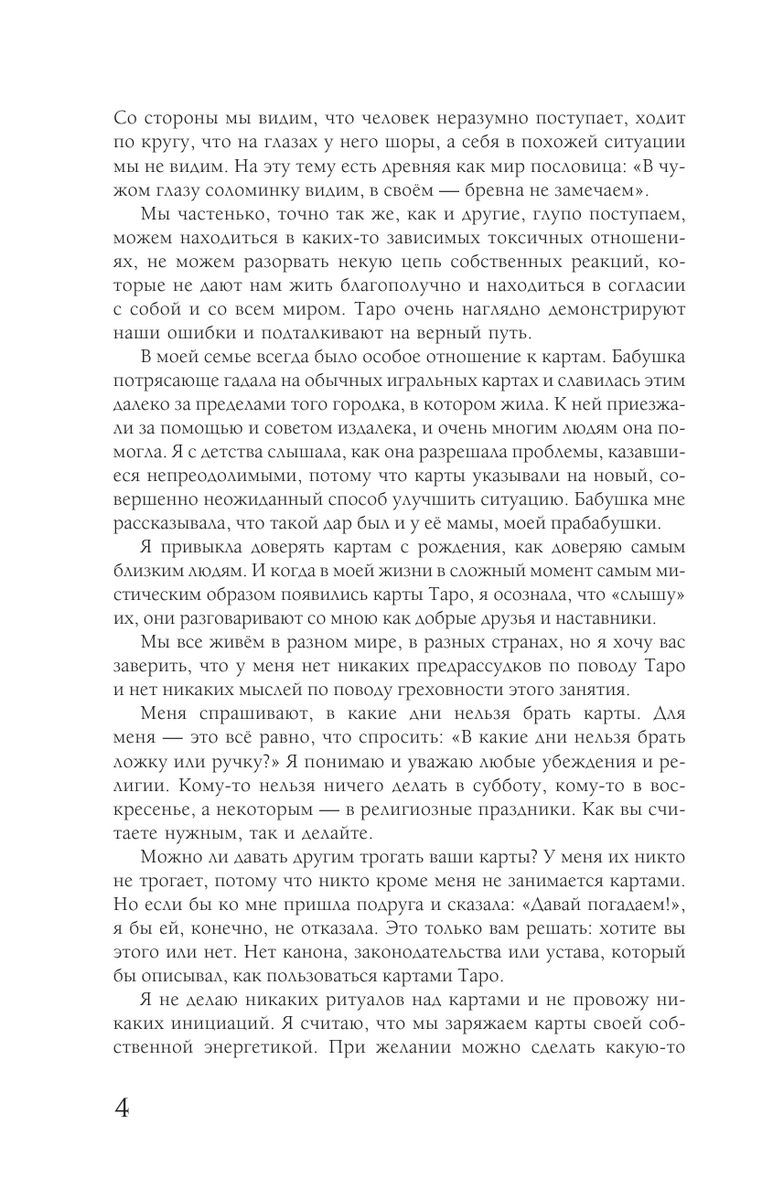 Со стороны мы видим, что человек неразумно поступает, ходит по кругу, что на глазах у него шоры, а себя в похожей ситуации мы не видим. На эту тему есть древняя как мир пословица: «В чужом глазу соломинку видим, в своём — бревна не замечаем».

Мы частенько, точно так же, как и другие, глупо поступаем, можем находиться в каких-то зависимых токсичных отношениях, не можем разорвать некую цепь собственных реакций, которые не дают нам жить благополучно и находиться в согласии с собой и со всем миром. Таро очень наглядно демонстрируют наши ошибки и подталкивают на верный путь.

В моей семье всегда было особое отношение к картам. Бабушка потрясающе гадала на обычных игральных картах и славилась этим далеко за пределами того городка, в котором жила. К ней приезжали за помощью и советом издалека, и очень многим людям она помогла. Я с детства слышала, как она разрешала проблемы, казавшиеся непреодолимыми, потому что карты указывали на новый, совершенно неожиданный способ улучшить ситуацию. Бабушка мне рассказывала, что такой дар был и у её мамы, моей прабабушки.

Я привыкла доверять картам с рождения, как доверяю самым близким людям. И когда в моей жизни в сложный момент самым мистическим образом появились карты Таро, я осознала, что «слышу» их, они разговаривают со мною как добрые друзья и наставники.

Мы все живём в разном мире, в разных странах, но я хочу вас заверить, что у меня нет никаких предрассудков по поводу Таро и нет никаких мыслей по поводу греховности этого занятия.

Меня спрашивают, в какие дни нельзя брать карты. Для меня — это всё равно, что спросить: «В какие дни нельзя брать ложку или ручку?» Я понимаю и уважаю любые убеждения и религии. Кому-то нельзя ничего делать в субботу, кому-то в воскресенье, а некоторым — в религиозные праздники. Как вы считаете нужным, так и делайте.

Можно ли давать другим трогать ваши карты? У меня их никто не трогает, потому что никто кроме меня не занимается картами. Но если бы ко мне пришла подруга и сказала: «Давай погадаем!», я бы ей, конечно, не отказала. Это только вам решать: хотите вы этого или нет. Нет канона, законодательства или устава, который бы описывал, как пользоваться картами Таро.

Я не делаю никаких ритуалов над картами и не провожу никаких инициаций. Я считаю, что мы заряжаем карты своей собственной энергетикой. При желании можно сделать какую-то

4